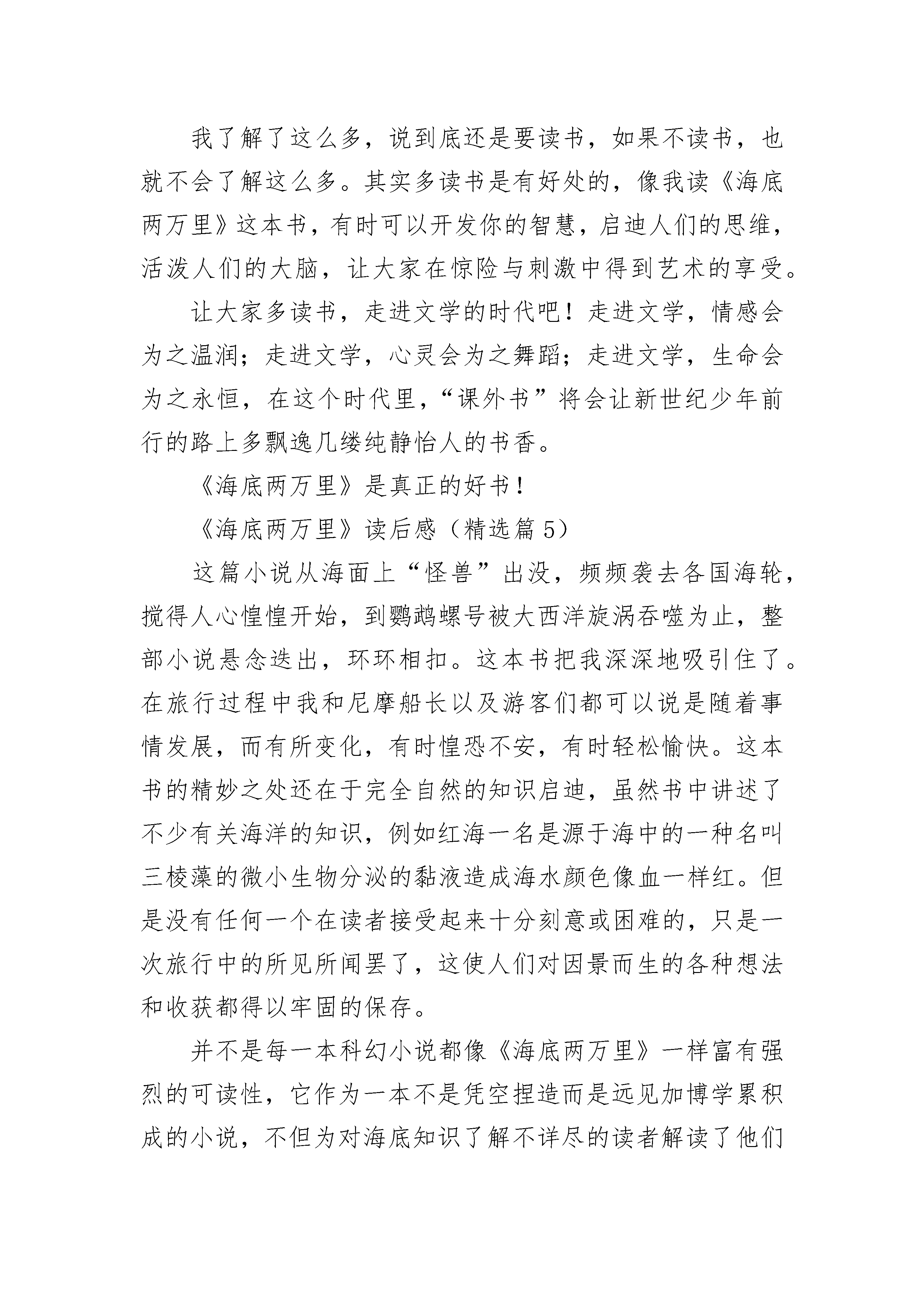 我了解了这么多，说到底还是要读书，如果不读书，也就不会了解这么多。其实多读书是有好处的，像我读《海底两万里》这本书，有时可以开发你的智慧，启迪人们的思维，活泼人们的大脑，让大家在惊险与刺激中得到艺术的享受。

让大家多读书，走进文学的时代吧！走进文学，情感会为之温润；走进文学，心灵会为之舞蹈；走进文学，生命会为之永恒，在这个时代里，“课外书”将会让新世纪少年前行的路上多飘逸几缕纯静怡人的书香。

《海底两万里》是真正的好书！

《海底两万里》读后感（精选篇 5）

这篇小说从海面上“怪兽”出没，频频袭去各国海轮，搅得人心惶惶开始，到鹦鹉螺号被大西洋旋涡吞噬为止，整部小说悬念迭出，环环相扣。这本书把我深深地吸引住了。在旅行过程中我和尼摩船长以及游客们都可以说是随着事情发展，而有所变化，有时惶恐不安，有时轻松愉快。这本书的精妙之处还在于完全自然的知识启迪，虽然书中讲述了不少有关海洋的知识，例如红海一名是源于海中的一种名叫三棱藻的微小生物分泌的黏液造成海水颜色像血一样红。但是没有任何一个在读者接受起来十分刻意或困难的，只是一次旅行中的所见所闻罢了，这使人们对因景而生的各种想法和收获都得以牢固的保存。

并不是每一本科幻小说都像《海底两万里》一样富有强烈的可读性，它作为一本不是凭空捏造而是远见加博学累积成的小说，不但为对海底知识了解不详尽的读者解读了他们